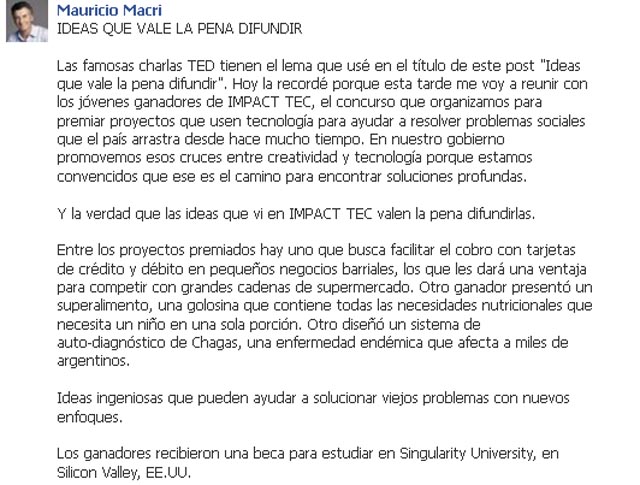 Mauricio Macri
IDEAS QUE VALE LA PENA DIFUNDIR

Las famosas charlas TED tienen el lema que usé en el título de este post "Ideas que vale la pena difundir". Hoy la recordé porque esta tarde me voy a reunir con los jóvenes ganadores de IMPACT TEC, el concurso que organizamos para premiar proyectos que usen tecnología para ayudar a resolver problemas sociales que el país arrastra desde hace mucho tiempo. En nuestro gobierno promovemos esos cruces entre creatividad y tecnología porque estamos convencidos que ese es el camino para encontrar soluciones profundas.

Y la verdad que las ideas que vi en IMPACT TEC valen la pena difundirlas.

Entre los proyectos premiados hay uno que busca facilitar el cobro con tarjetas de crédito y débito en pequeños negocios barriales, los que les dará una ventaja para competir con grandes cadenas de supermercado. Otro ganador presentó un superalimento, una golosina que contiene todas las necesidades nutricionales que necesita un niño en una sola porción. Otro diseñó un sistema de auto-diagnóstico de Chagas, una enfermedad endémica que afecta a miles de argentinos.

Ideas ingeniosas que pueden ayudar a solucionar viejos problemas con nuevos enfoques.

Los ganadores recibieron una beca para estudiar en Singularity University, en Silicon Valley, EE.UU.